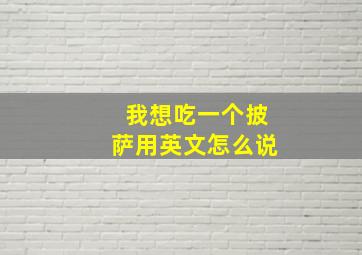 我想吃一个披萨用英文怎么说